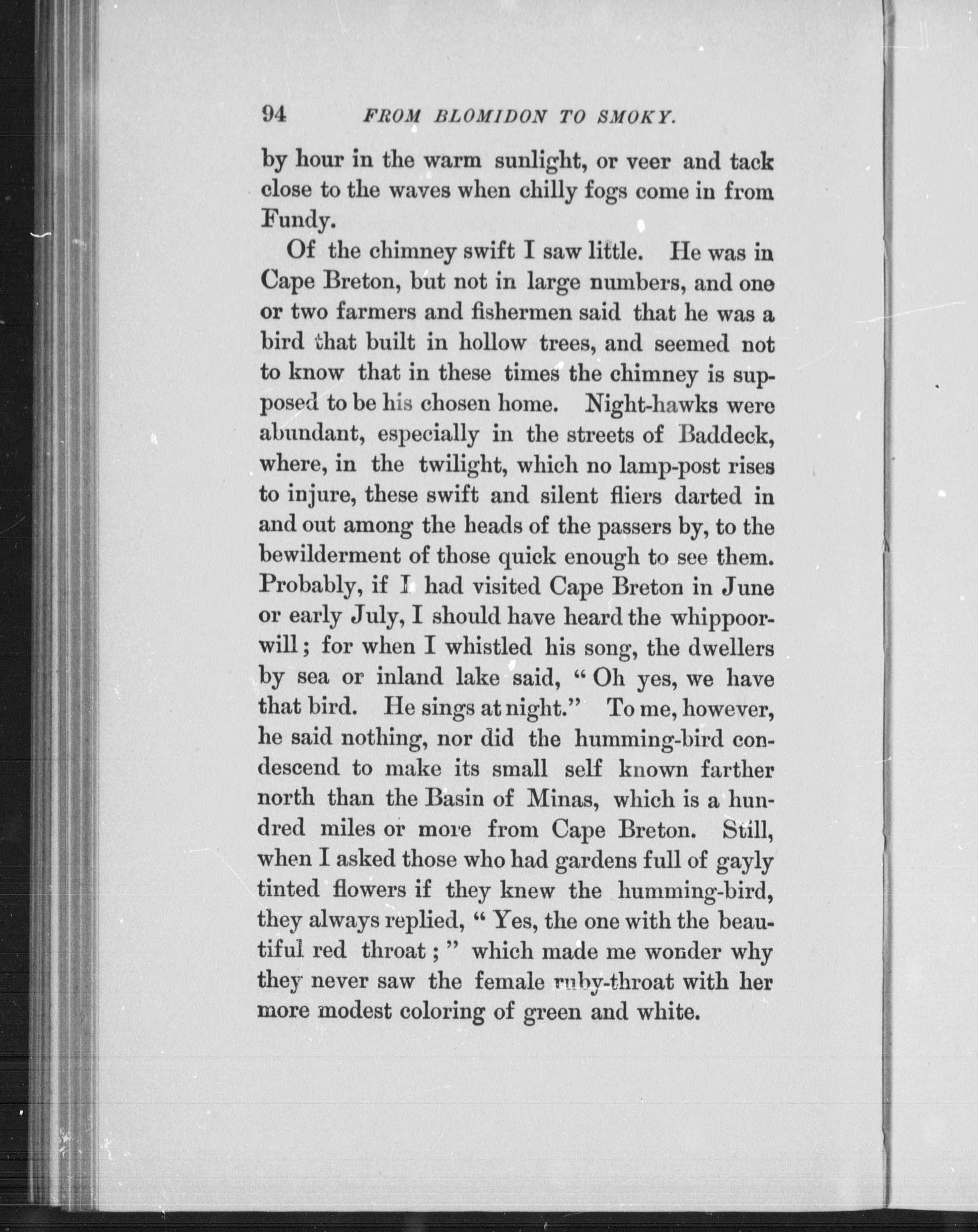 94 FROM BLOMIDON TO SMOKY.

by hour in the warm sunlight, or veer and tack close to the waves when chilly fogs come in from Fundy.

Of the chimney swift I saw little. He was in Cape Breton, but not in large numbers, and one or two farmers and fishermen said that he was a bird that built in hollow trees, and seemed not to know that in these times the chimney is supposed to be his chosen home. Night-hawks were abundant, especially in the streets of Baddeck, where, in the twilight, which no lamp-post rises to injure, these swift and silent fliers darted in and out among the heads of the passers by, to the bewilderment of those quick enough to see them. Probably, if I had visited Cape Breton in June or early July, I should have heard the whippoorwill; for when I whistled his song, the dwellers by sea or inland lake said, "Oh yes, we have that bird. He sings at night." To me, however, he said nothing, nor did the humming-bird condescend to make its small self known farther north than the Basin of Minas, which is a hundred miles or more from Cape Breton. Still, when I asked those who had gardens full of gayly tinted flowers if they knew the humming-bird, they always replied, "Yes, the one with the beautiful red throat;" which made me wonder why they never saw the female ruby-throat with her more modest coloring of green and white.